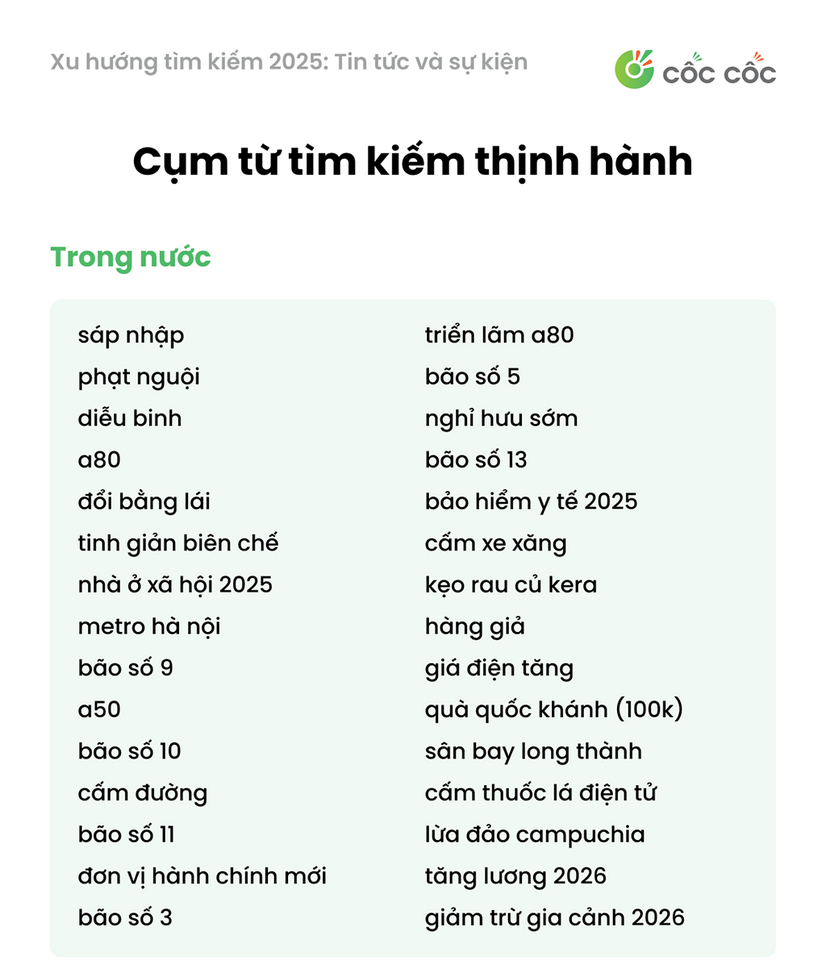 Xu hướng tìm kiếm 2025: Tin tức và sự kiện

CỐC CỐC

Cụm từ tìm kiếm thịnh hành

Trong nước

sáp nhập
phạt nguội
diễu binh
a80
đổi bằng lái
tinh giản biên chế
nhà ở xã hội 2025
metro hà nội
bão số 9
a50
bão số 10
cấm đường
bão số 11
đơn vị hành chính mới
bão số 3

triển lãm a80
bão số 5
nghỉ hưu sớm
bão số 13
bảo hiểm y tế 2025
cấm xe xăng
kẹo rau củ kera
hàng giả
giá điện tăng
quà quốc khánh (100k)
sân bay long thành
cấm thuốc lá điện tử
lừa đảo campuchia
tăng lương 2026
giảm trừ gia cảnh 2026